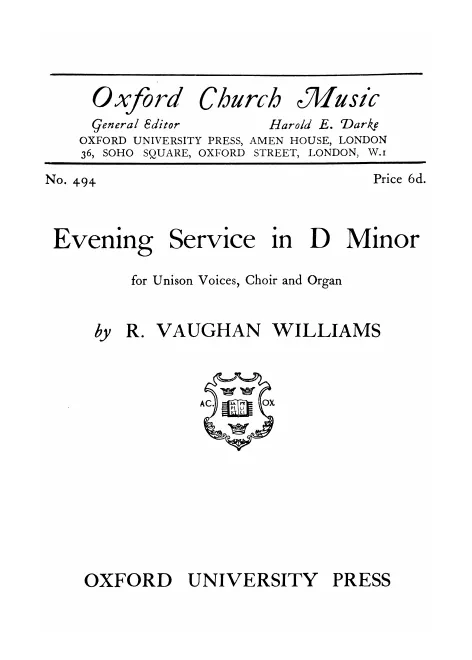 Oxford Church Music

General Editor Harold E. Darke

OXFORD UNIVERSITY PRESS, AMEN HOUSE, LONDON
36, SOHO SQUARE, OXFORD STREET, LONDON, W.1

No. 494 Price 6d.

Evening Service in D Minor

for Unison Voices, Choir and Organ

by R. VAUGHAN WILLIAMS

AC. OX

OXFORD UNIVERSITY PRESS